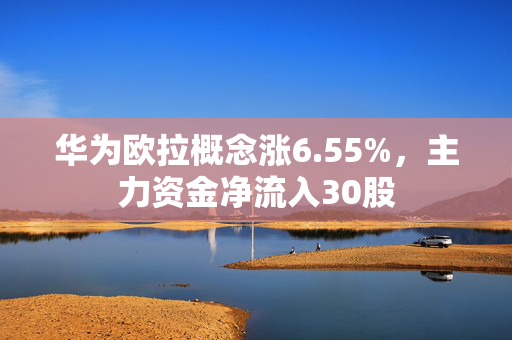 华为欧拉概念涨6.55%，主力资金净流入30股